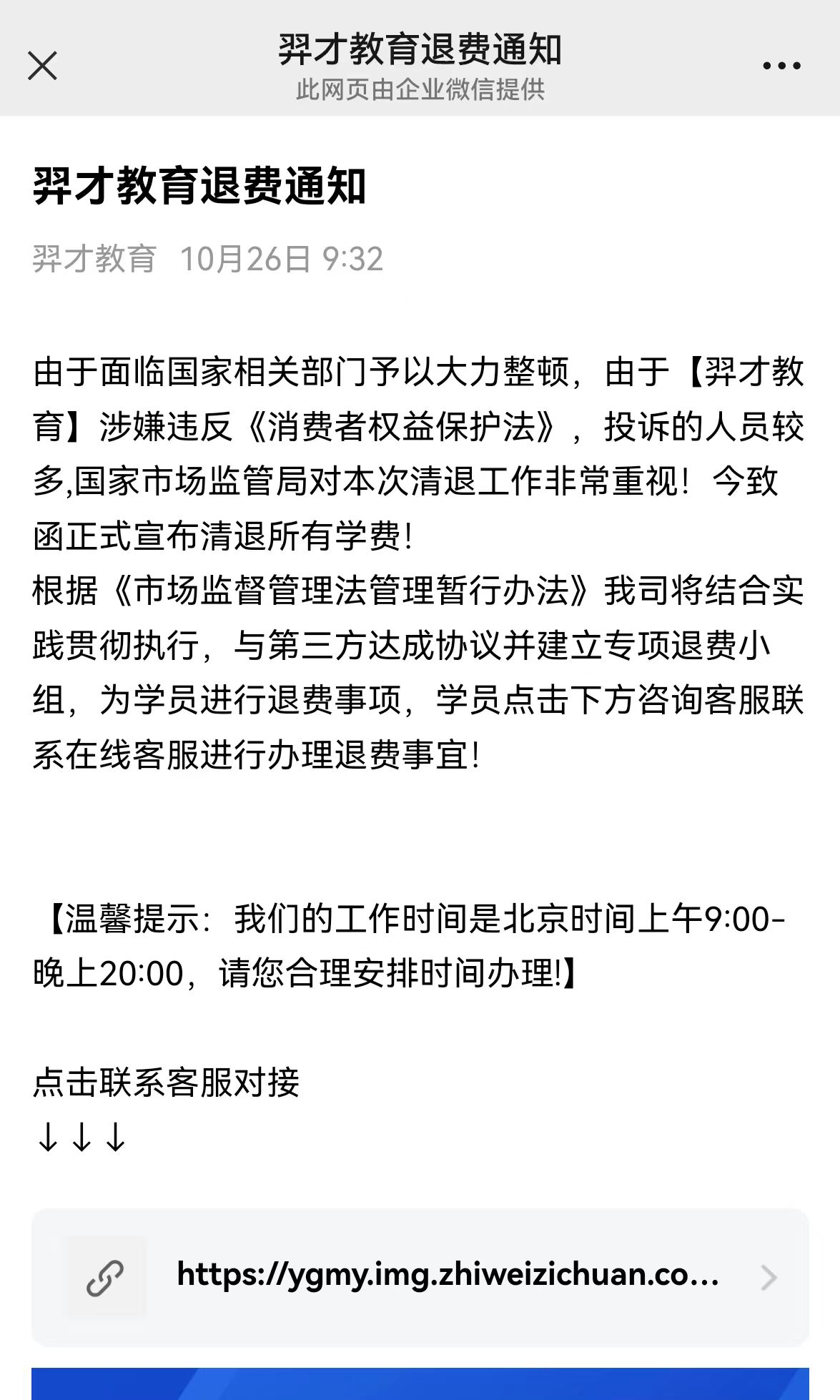 羿才教育退费通知
此网页由企业微信提供

羿才教育退费通知

羿才教育 10月26日 9:32

由于面临国家相关部门予以大力整顿，由于【羿才教育】涉嫌违反《消费者权益保护法》，投诉的人员较多,国家市场监管局对本次清退工作非常重视！今致函正式宣布清退所有学费!
根据《市场监督管理法管理暂行办法》我司将结合实践贯彻执行，与第三方达成协议并建立专项退费小组，为学员进行退费事项，学员点击下方咨询客服联系在线客服进行办理退费事宜!

【温馨提示：我们的工作时间是北京时间上午9:00-晚上20:00，请您合理安排时间办理!】

点击联系客服对接
↓↓↓

https://ygmy.img.zhiweizichuan.co...